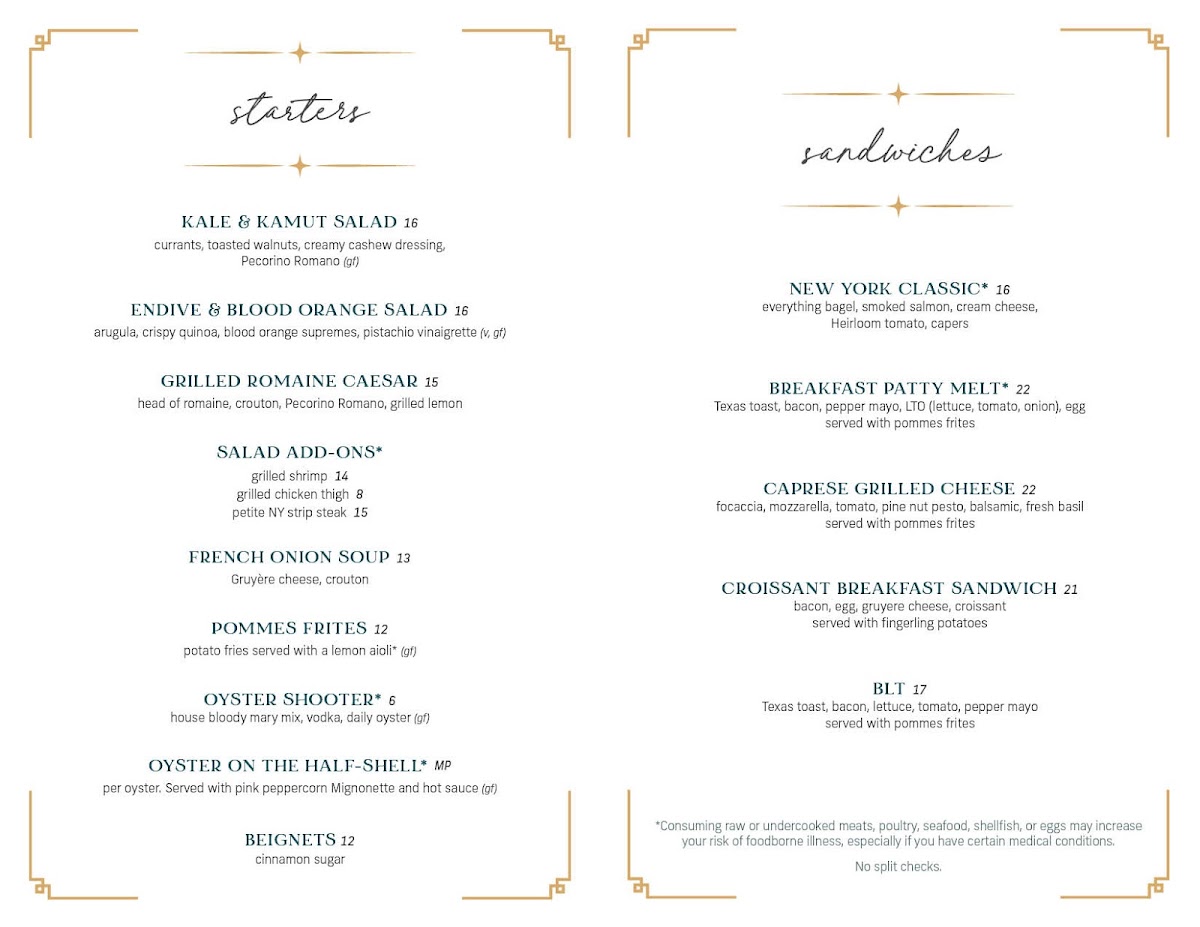 starters

KALE & KAMUT SALAD 16
currants, toasted walnuts, creamy cashew dressing, Pecorino Romano (gf)

ENDIVE & BLOOD ORANGE SALAD 16
arugula, crispy quinoa, blood orange supremes, pistachio vinaigrette (v, gf)

GRILLED ROMAINE CAESAR 15
head of romaine, crouton, Pecorino Romano, grilled lemon

SALAD ADD-ONS*
grilled shrimp 14
grilled chicken thigh 8
petite NY strip steak 15

FRENCH ONION SOUP 13
Gruyère cheese, crouton

POMMES FRITES 12
potato fries served with a lemon aioli* (gf)

OYSTER SHOOTER* 6
house bloody mary mix, vodka, daily oyster (gf)

OYSTER ON THE HALF-SHELL* MP
per oyster. Served with pink peppercorn Mignonette and hot sauce (gf)

BEIGNETS 12
cinnamon sugar

sandwiches

NEW YORK CLASSIC* 16
everything bagel, smoked salmon, cream cheese, Heirloom tomato, capers

BREAKFAST PATTY MELT* 22
Texas toast, bacon, pepper mayo, LTO (lettuce, tomato, onion), egg served with pommes frites

CAPRESE GRILLED CHEESE 22
focaccia, mozzarella, tomato, pine nut pesto, balsamic, fresh basil served with pommes frites

CROISSANT BREAKFAST SANDWICH 21
bacon, egg, gruyere cheese, croissant served with fingerling potatoes

BLT 17
Texas toast, bacon, lettuce, tomato, pepper mayo served with pommes frites

*Consuming raw or undercooked meats, poultry, seafood, shellfish, or eggs may increase your risk of foodborne illness, especially if you have certain medical conditions.

No split checks.